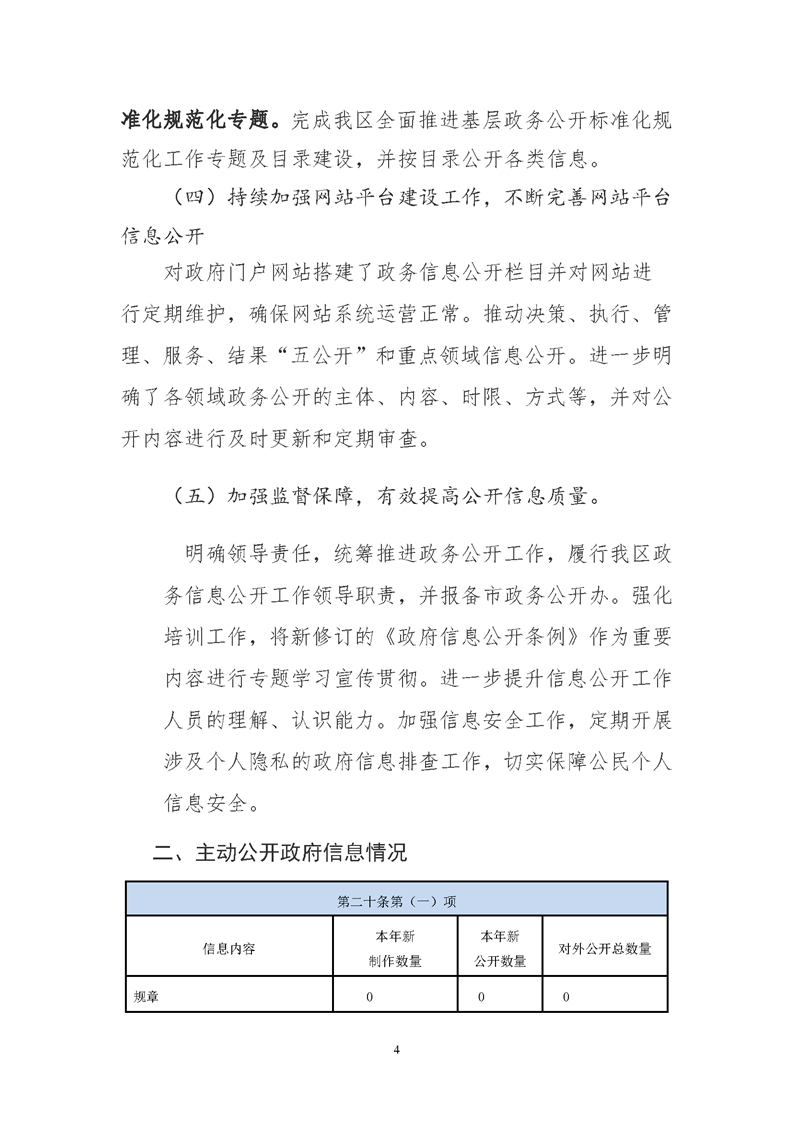 准化规范化专题。完成我区全面推进基层政务公开标准化规范化工作专题及目录建设，并按目录公开各类信息。

（四）持续加强网站平台建设工作，不断完善网站平台信息公开

对政府门户网站搭建了政务信息公开栏目并对网站进行定期维护，确保网站系统运营正常。推动决策、执行、管理、服务、结果“五公开”和重点领域信息公开。进一步明确了各领域政务公开的主体、内容、时限、方式等，并对公开内容进行及时更新和定期审查。

（五）加强监督保障，有效提高公开信息质量。

明确领导责任，统筹推进政务公开工作，履行我区政务信息公开工作领导职责，并报备市政务公开办。强化培训工作，将新修订的《政府信息公开条例》作为重要内容进行专题学习宣传贯彻。进一步提升信息公开工作人员的理解、认识能力。加强信息安全工作，定期开展涉及个人隐私的政府信息排查工作，切实保障公民个人信息安全。

二、主动公开政府信息情况

| 第二十条第（一）项 | | | |
|---|---|---|---|
| 信息内容 | 本年新制作数量 | 本年新公开数量 | 对外公开总数量 |
| 规章 | 0 | 0 | 0 |

4